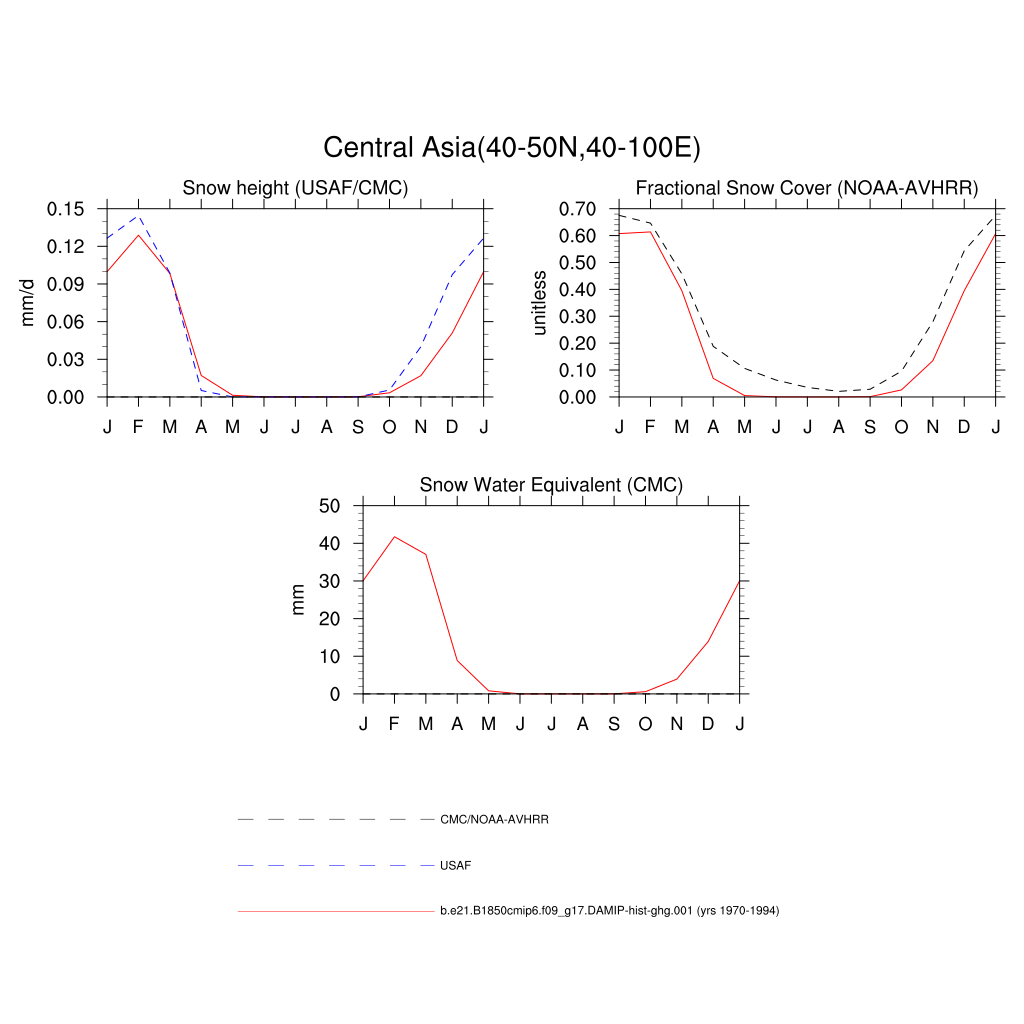 Central Asia(40-50N,40-100E)

Snow height (USAF/CMC)

mm/d

0.15
0.12
0.09
0.06
0.03
0.00

J F M A M J J A S O N D J

Fractional Snow Cover (NOAA-AVHRR)

unitless

0.70
0.60
0.50
0.40
0.30
0.20
0.10
0.00

J F M A M J J A S O N D J

Snow Water Equivalent (CMC)

mm

50
40
30
20
10
0

J F M A M J J A S O N D J

CMC/NOAA-AVHRR

USAF

b.e21.B1850cmip6.f09_g17.DAMIP-hist-ghg.001 (yrs 1970-1994)